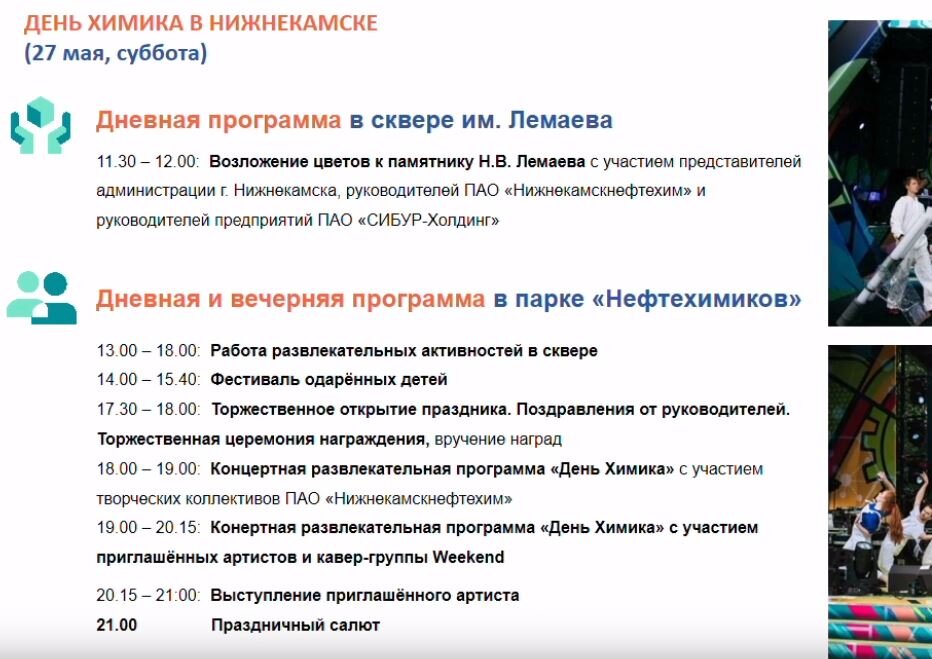 ДЕНЬ ХИМИКА В НИЖНЕКАМСКЕ
(27 мая, суббота)

Дневная программа в сквере им. Лемаева

11.30 – 12.00: Возложение цветов к памятнику Н.В. Лемаева с участием представителей администрации г. Нижнекамска, руководителей ПАО «Нижнекамскнефтехим» и руководителей предприятий ПАО «СИБУР-Холдинг»

Дневная и вечерняя программа в парке «Нефтехимиков»

13.00 – 18.00: Работа развлекательных активностей в сквере
14.00 – 15.40: Фестиваль одарённых детей
17.30 – 18.00: Торжественное открытие праздника. Поздравления от руководителей. Торжественная церемония награждения, вручение наград
18.00 – 19.00: Концертная развлекательная программа «День Химика» с участием творческих коллективов ПАО «Нижнекамскнефтехим»
19.00 – 20.15: Конертная развлекательная программа «День Химика» с участием приглашённых артистов и кавер-группы Weekend
20.15 – 21:00: Выступление приглашённого артиста
21.00 Праздничный салют